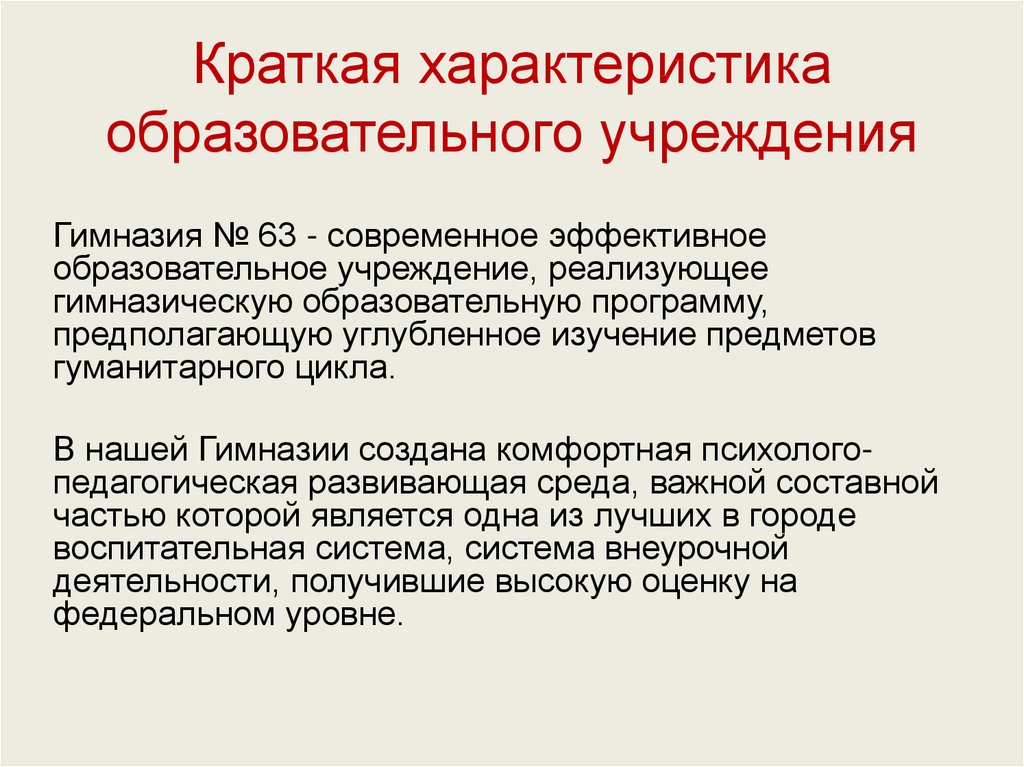 Краткая характеристика образовательного учреждения

Гимназия № 63 - современное эффективное образовательное учреждение, реализующее гимназическую образовательную программу, предполагающую углубленное изучение предметов гуманитарного цикла.

В нашей Гимназии создана комфортная психолого-педагогическая развивающая среда, важной составной частью которой является одна из лучших в городе воспитательная система, система внеурочной деятельности, получившие высокую оценку на федеральном уровне.